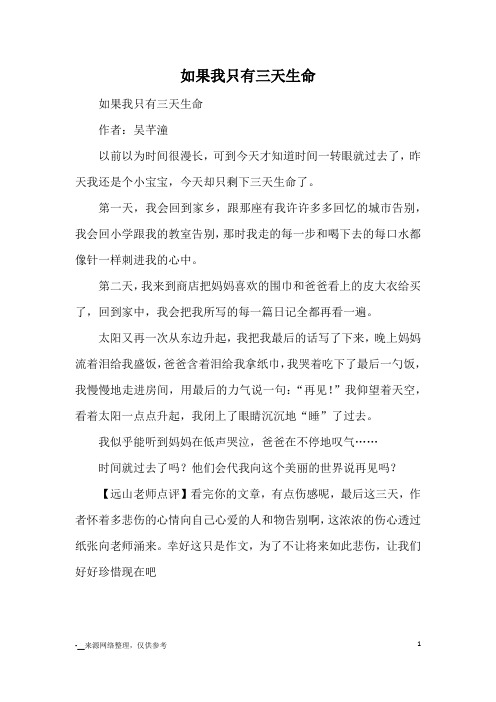 如果我只有三天生命

如果我只有三天生命

作者：吴芊潼

以前以为时间很漫长，可到今天才知道时间一转眼就过去了，昨天我还是个小宝宝，今天却只剩下三天生命了。

第一天，我会回到家乡，跟那座有我许许多多回忆的城市告别，我会回小学跟我的教室告别，那时我走的每一步和喝下去的每口水都像针一样刺进我的心中。

第二天，我来到商店把妈妈喜欢的围巾和爸爸看上的皮大衣给买了，回到家中，我会把我所写的每一篇日记全都再看一遍。

太阳又再一次从东边升起，我把我最后的话写了下来，晚上妈妈流着泪给我盛饭，爸爸含着泪给我拿纸巾，我哭着吃下了最后一勺饭，我慢慢地走进房间，用最后的力气说一句：“再见！”我仰望着天空，看着太阳一点点升起，我闭上了眼睛沉沉地“睡”了过去。

我似乎能听到妈妈在低声哭泣，爸爸在不停地叹气……

时间就过去了吗？他们会代我向这个美丽的世界说再见吗？

【远山老师点评】看完你的文章，有点伤感呢，最后这三天，作者怀着多悲伤的心情向自己心爱的人和物告别啊，这浓浓的伤心透过纸张向老师涌来。幸好这只是作文，为了不让将来如此悲伤，让我们好好珍惜现在吧

-__来源网络整理，仅供参考

1